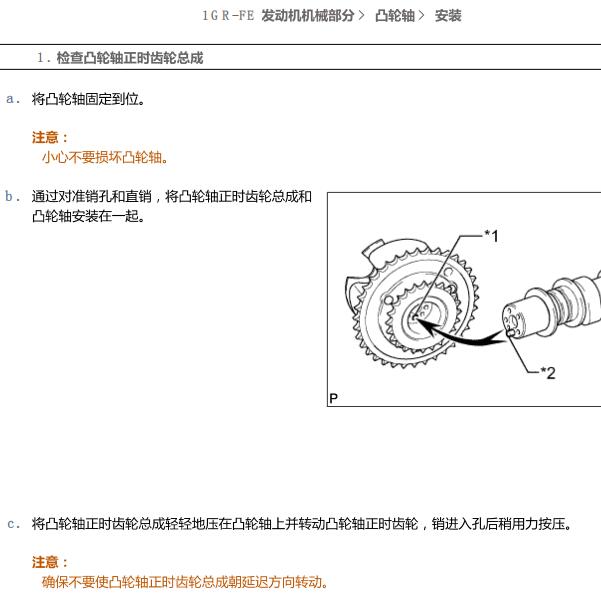 1GR-FE 发动机机械部分 > 凸轮轴 > 安装

1. 检查凸轮轴正时齿轮总成

a. 将凸轮轴固定到位。

注意：
小心不要损坏凸轮轴。

b. 通过对准销孔和直销，将凸轮轴正时齿轮总成和凸轮轴安装在一起。

*1

*2

P

c. 将凸轮轴正时齿轮总成轻轻地压在凸轮轴上并转动凸轮轴正时齿轮，销进入孔后稍用力按压。

注意：
确保不要使凸轮轴正时齿轮总成朝延迟方向转动。